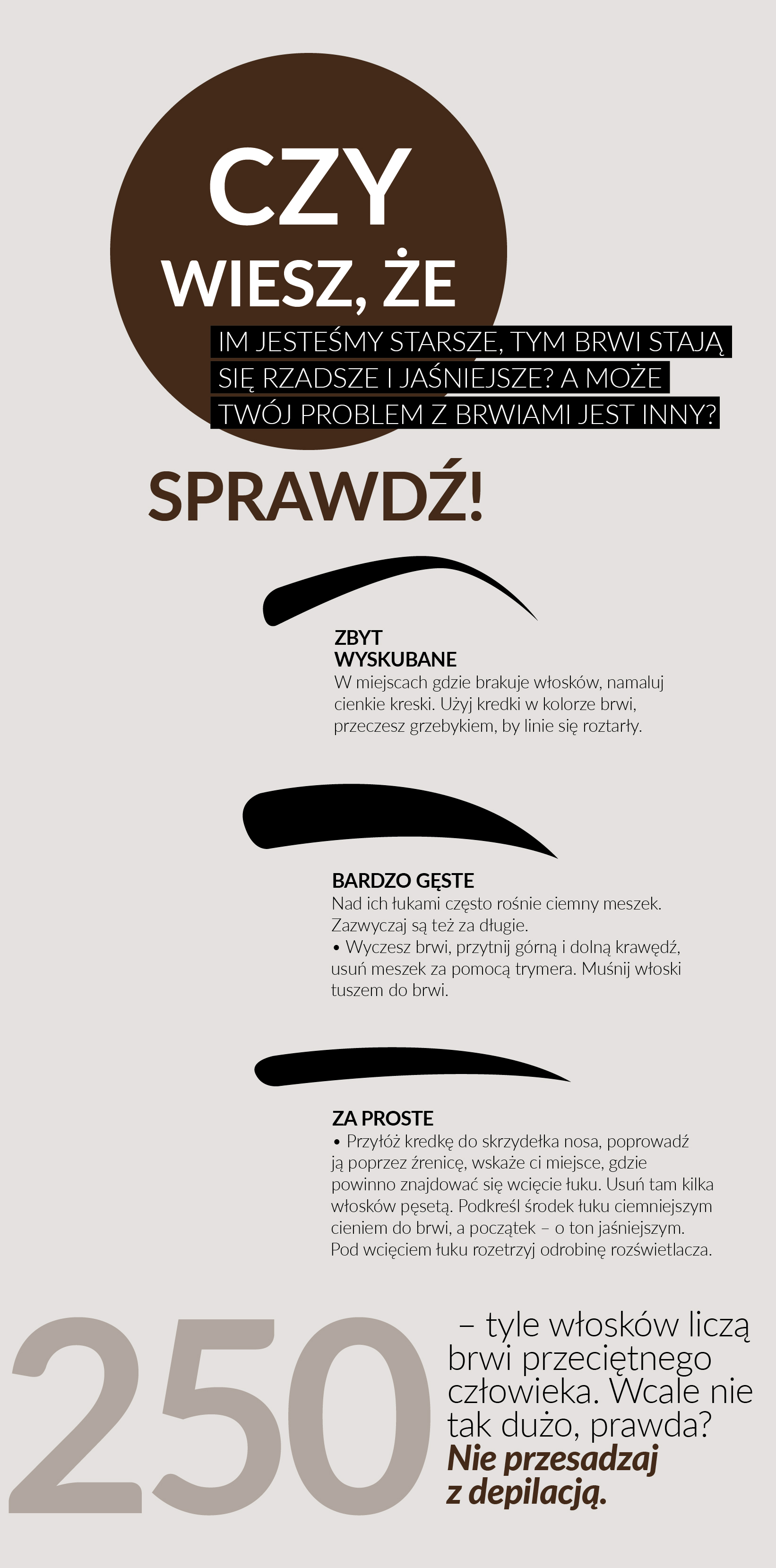 CZY
WIESZ, ŻE

IM JESTEŚMY STARSZE, TYM BRWI STAJĄ SIĘ RZADSZE I JAŚNIEJSZE? A MOŻE TWÓJ PROBLEM Z BRWIAMI JEST INNY?

SPRAWDŹ!

ZBYT WYSKUBANE
W miejscach gdzie brakuje włosków, namaluj cienkie kreski. Użyj kredki w kolorze brwi, przeczesz grzebykiem, by linie się roztarły.

BARDZO GĘSTE
Nad ich łukami często rośnie ciemny meszek. Zazwyczaj są też za długie.
• Wyczesz brwi, przytnij górną i dolną krawędź, usuń meszek za pomocą trymera. Muśnij włoski tuszem do brwi.

ZA PROSTE
• Przyłóż kredkę do skrzydełka nosa, poprowadź ją poprzez źrenicę, wskaże ci miejsce, gdzie powinno znajdować się wcięcie łuku. Usuń tam kilka włosków pęsetą. Podkreśl środek łuku ciemniejszym cieniem do brwi, a początek – o ton jaśniejszym. Pod wcięciem łuku rozetrzyj odrobinę rozświetlacza.

250

– tyle włosków liczą brwi przeciętnego człowieka. Wcale nie tak dużo, prawda? Nie przesadzaj z depilacją.